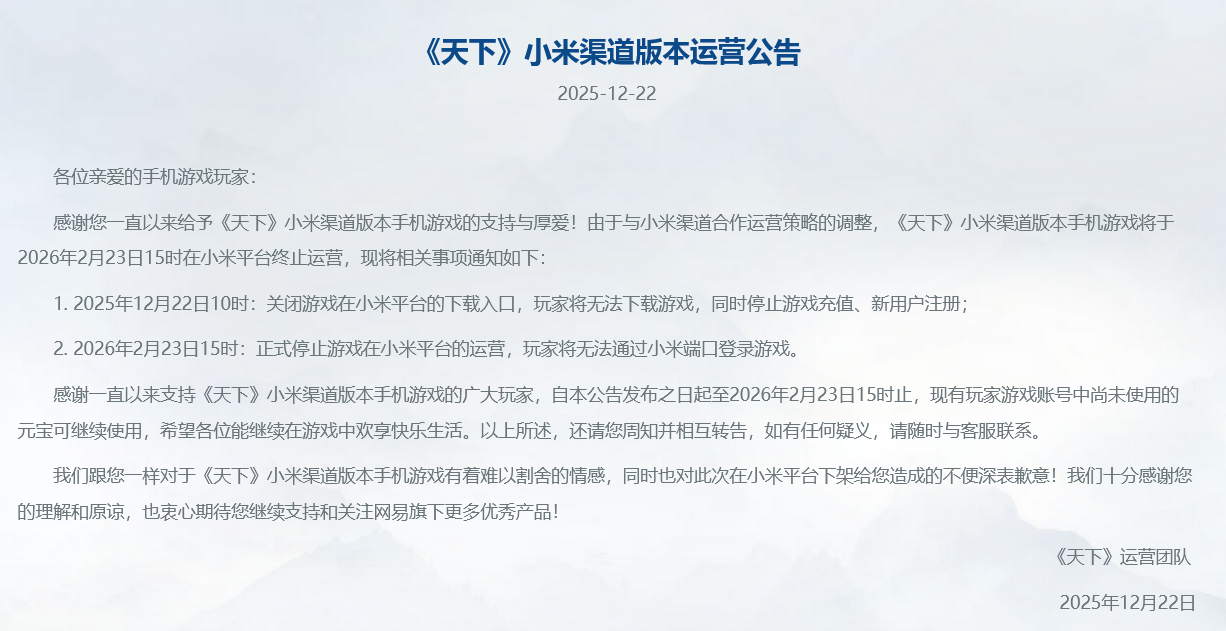 《天下》小米渠道版本运营公告

2025-12-22

各位亲爱的手机游戏玩家：

感谢您一直以来给予《天下》小米渠道版本手机游戏的支持与厚爱！由于与小米渠道合作运营策略的调整，《天下》小米渠道版本手机游戏将于2026年2月23日15时在小米平台终止运营，现将相关事项通知如下：

1. 2025年12月22日10时：关闭游戏在小米平台的下载入口，玩家将无法下载游戏，同时停止游戏充值、新用户注册；

2. 2026年2月23日15时：正式停止游戏在小米平台的运营，玩家将无法通过小米端口登录游戏。

感谢一直以来支持《天下》小米渠道版本手机游戏的广大玩家，自本公告发布之日起至2026年2月23日15时止，现有玩家游戏账号中尚未使用的元宝可继续使用，希望各位能继续在游戏中欢享快乐生活。以上所述，还请您周知并相互转告，如有任何疑义，请随时与客服联系。

我们跟您一样对于《天下》小米渠道版本手机游戏有着难以割舍的情感，同时也对此次在小米平台下架给您造成的不便深表歉意！我们十分感谢您的理解和原谅，也衷心期待您继续支持和关注网易旗下更多优秀产品！

《天下》运营团队

2025年12月22日